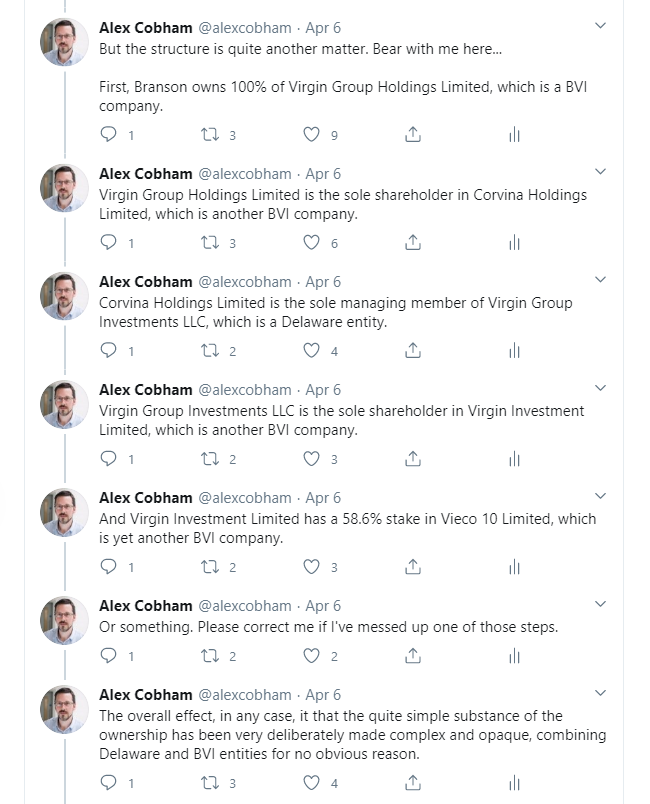 Alex Cobham @alexcobham · Apr 6
But the structure is quite another matter. Bear with me here...

First, Branson owns 100% of Virgin Group Holdings Limited, which is a BVI company.

1 3 9

Alex Cobham @alexcobham · Apr 6
Virgin Group Holdings Limited is the sole shareholder in Corvina Holdings Limited, which is another BVI company.

1 3 6

Alex Cobham @alexcobham · Apr 6
Corvina Holdings Limited is the sole managing member of Virgin Group Investments LLC, which is a Delaware entity.

1 2 4

Alex Cobham @alexcobham · Apr 6
Virgin Group Investments LLC is the sole shareholder in Virgin Investment Limited, which is another BVI company.

1 2 3

Alex Cobham @alexcobham · Apr 6
And Virgin Investment Limited has a 58.6% stake in Vieco 10 Limited, which is yet another BVI company.

1 2 3

Alex Cobham @alexcobham · Apr 6
Or something. Please correct me if I've messed up one of those steps.

1 2 2

Alex Cobham @alexcobham · Apr 6
The overall effect, in any case, it that the quite simple substance of the ownership has been very deliberately made complex and opaque, combining Delaware and BVI entities for no obvious reason.

1 3 4